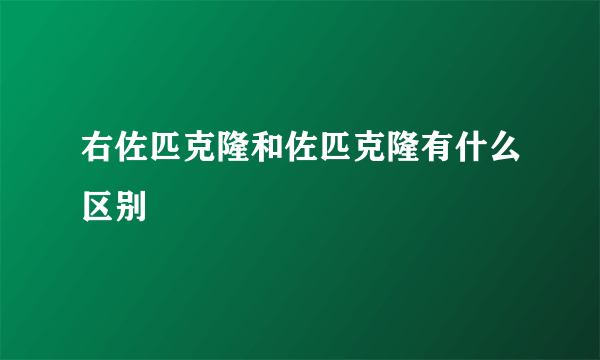 右佐匹克隆和佐匹克隆有什么区别